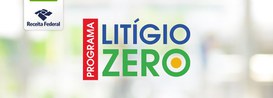 Receita Federal

PROGRAMA

LITÍGIO
ZERO